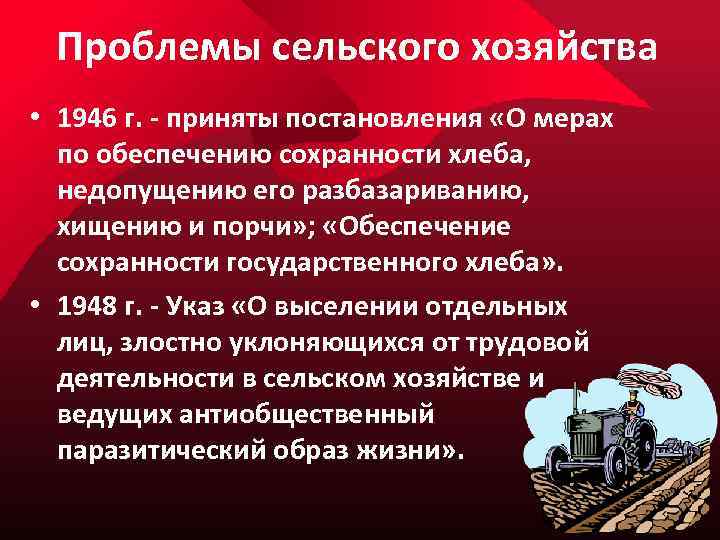 Проблемы сельского хозяйства

• 1946 г. - приняты постановления «О мерах по обеспечению сохранности хлеба, недопущению его разбазариванию, хищению и порчи»; «Обеспечение сохранности государственного хлеба».

• 1948 г. - Указ «О выселении отдельных лиц, злостно уклоняющихся от трудовой деятельности в сельском хозяйстве и ведущих антиобщественный паразитический образ жизни».